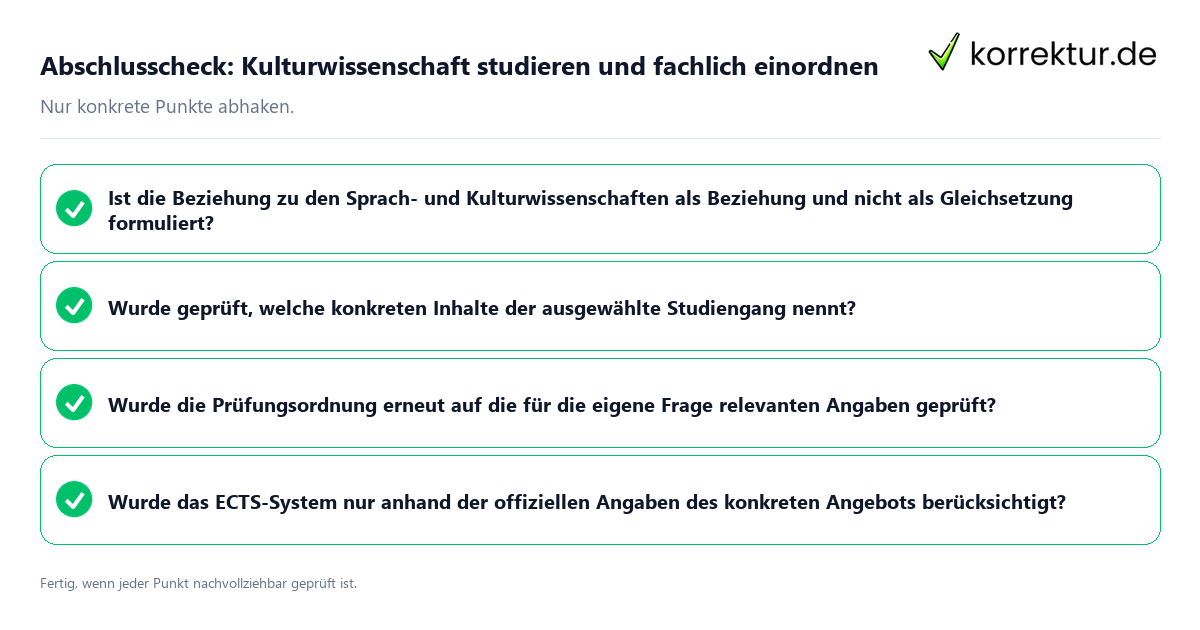 Abschlusscheck: Kulturwissenschaft studieren und fachlich einordnen

korrektur.de

Nur konkrete Punkte abhaken.

Ist die Beziehung zu den Sprach- und Kulturwissenschaften als Beziehung und nicht als Gleichsetzung formuliert?

Wurde geprüft, welche konkreten Inhalte der ausgewählte Studiengang nennt?

Wurde die Prüfungsordnung erneut auf die für die eigene Frage relevanten Angaben geprüft?

Wurde das ECTS-System nur anhand der offiziellen Angaben des konkreten Angebots berücksichtigt?

Fertig, wenn jeder Punkt nachvollziehbar geprüft ist.